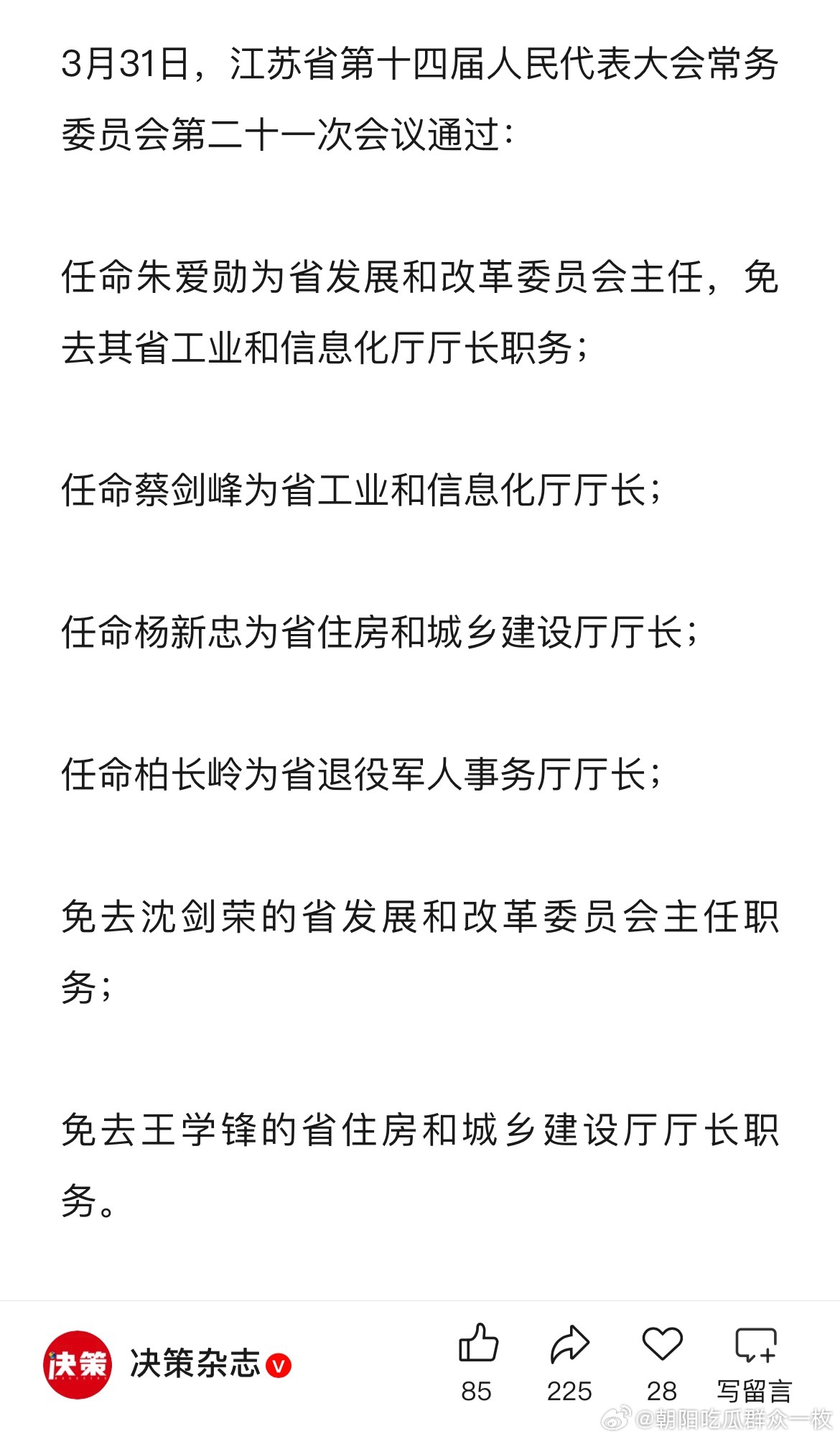 3月31日，江苏省第十四届人民代表大会常务委员会第二十一次会议通过：

任命朱爱勋为省发展和改革委员会主任，免去其省工业和信息化厅厅长职务；

任命蔡剑峰为省工业和信息化厅厅长；

任命杨新忠为省住房和城乡建设厅厅长；

任命柏长岭为省退役军人事务厅厅长；

免去沈剑荣的省发展和改革委员会主任职务；

免去王学锋的省住房和城乡建设厅厅长职务。

决策

决策杂志

85

225

28

写留言

@朝阳吃瓜群众一枚